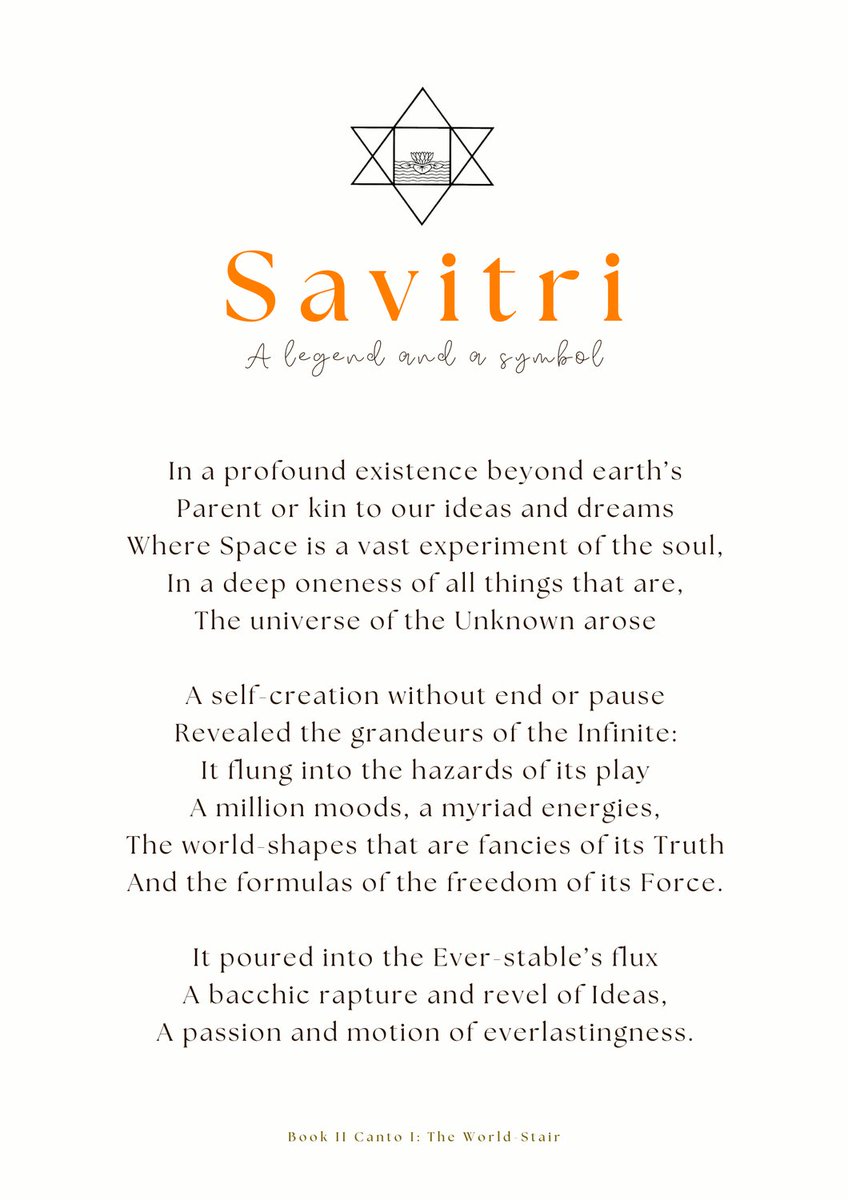 Savitri

A legend and a symbol

In a profound existence beyond earth's
Parent or kin to our ideas and dreams
Where Space is a vast experiment of the soul,
In a deep oneness of all things that are,
The universe of the Unknown arose

A self-creation without end or pause
Revealed the grandeurs of the Infinite:
It flung into the hazards of its play
A million moods, a myriad energies,
The world-shapes that are fancies of its Truth
And the formulas of the freedom of its Force.

It poured into the Ever-stable's flux
A bacchic rapture and revel of Ideas,
A passion and motion of everlastingness.

Book II Canto I: The World-Stair